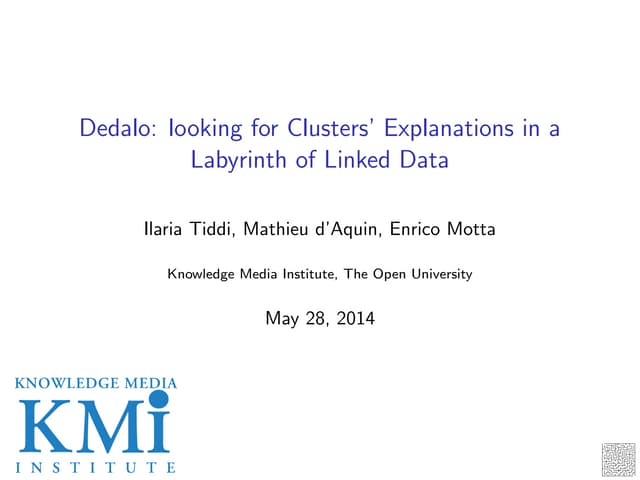 Dedalo: looking for Clusters' Explanations in a Labyrinth of Linked Data

Ilaria Tiddi, Mathieu d'Aquin, Enrico Motta

Knowledge Media Institute, The Open University

May 28, 2014

KNOWLEDGE MEDIA
KMi
INSTITUTE